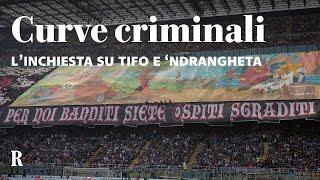 Curve criminali
L'INCHIESTA SU TIFO E 'NDRANGHETA

PER NOI BANDITI SIETE OSPITI SGRADITI

R